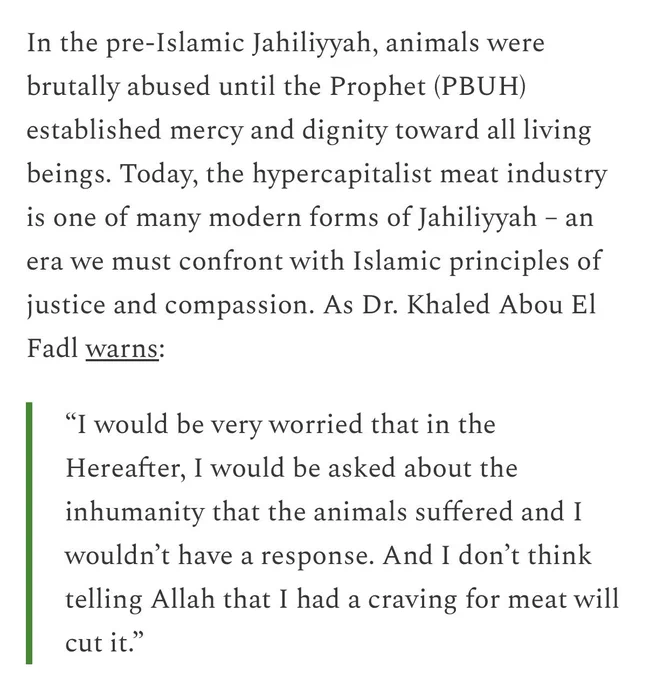 In the pre-Islamic Jahiliyyah, animals were brutally abused until the Prophet (PBUH) established mercy and dignity toward all living beings. Today, the hypercapitalist meat industry is one of many modern forms of Jahiliyyah – an era we must confront with Islamic principles of justice and compassion. As Dr. Khaled Abou El Fadl warns:

“I would be very worried that in the Hereafter, I would be asked about the inhumanity that the animals suffered and I wouldn’t have a response. And I don’t think telling Allah that I had a craving for meat will cut it.”